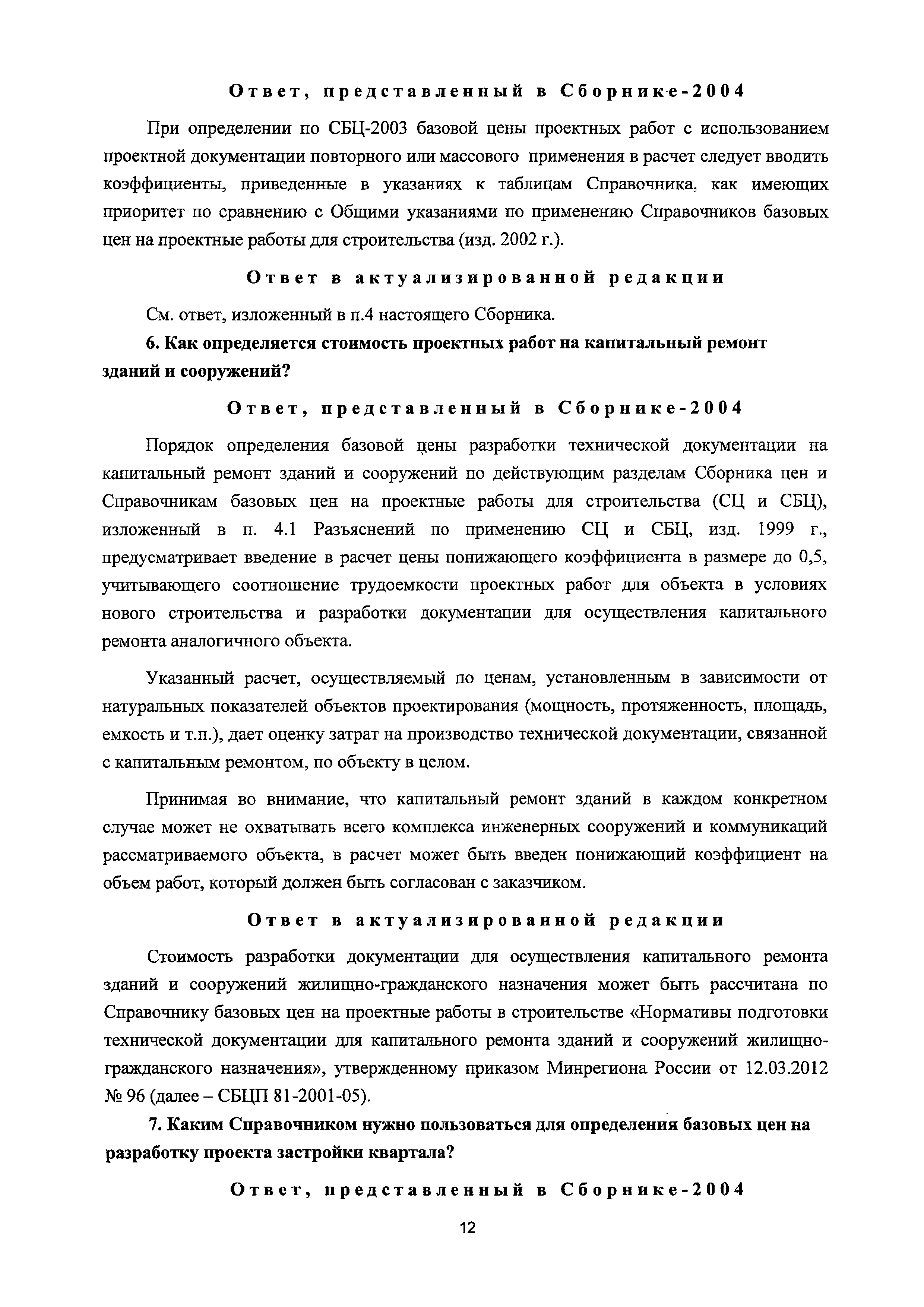 Ответ, представленный в Сборнике-2004

При определении по СБЦ-2003 базовой цены проектных работ с использованием проектной документации повторного или массового применения в расчет следует вводить коэффициенты, приведенные в указаниях к таблицам Справочника, как имеющих приоритет по сравнению с Общими указаниями по применению Справочников базовых цен на проектные работы для строительства (изд. 2002 г.).

Ответ в актуализированной редакции

См. ответ, изложенный в п.4 настоящего Сборника.

6. Как определяется стоимость проектных работ на капитальный ремонт зданий и сооружений?

Ответ, представленный в Сборнике-2004

Порядок определения базовой цены разработки технической документации на капитальный ремонт зданий и сооружений по действующим разделам Сборника цен и Справочникам базовых цен на проектные работы для строительства (СЦ и СБЦ), изложенный в п. 4.1 Разъяснений по применению СЦ и СБЦ, изд. 1999 г., предусматривает введение в расчет цены понижающего коэффициента в размере до 0,5, учитывающего соотношение трудоемкости проектных работ для объекта в условиях нового строительства и разработки документации для осуществления капитального ремонта аналогичного объекта.

Указанный расчет, осуществляемый по ценам, установленным в зависимости от натуральных показателей объектов проектирования (мощность, протяженность, площадь, емкость и т.п.), дает оценку затрат на производство технической документации, связанной с капитальным ремонтом, по объекту в целом.

Принимая во внимание, что капитальный ремонт зданий в каждом конкретном случае может не охватывать всего комплекса инженерных сооружений и коммуникаций рассматриваемого объекта, в расчет может быть введен понижающий коэффициент на объем работ, который должен быть согласован с заказчиком.

Ответ в актуализированной редакции

Стоимость разработки документации для осуществления капитального ремонта зданий и сооружений жилищно-гражданского назначения может быть рассчитана по Справочнику базовых цен на проектные работы в строительстве «Нормативы подготовки технической документации для капитального ремонта зданий и сооружений жилищно-гражданского назначения», утвержденному приказом Минрегиона России от 12.03.2012 № 96 (далее – СБЦП 81-2001-05).

7. Каким Справочником нужно пользоваться для определения базовых цен на разработку проекта застройки квартала?

Ответ, представленный в Сборнике-2004

12